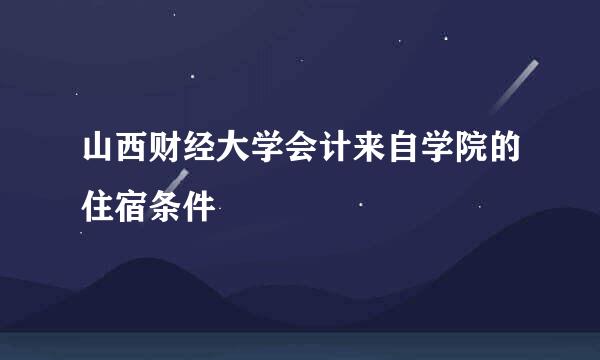 山西财经大学会计来自学院的住宿条件